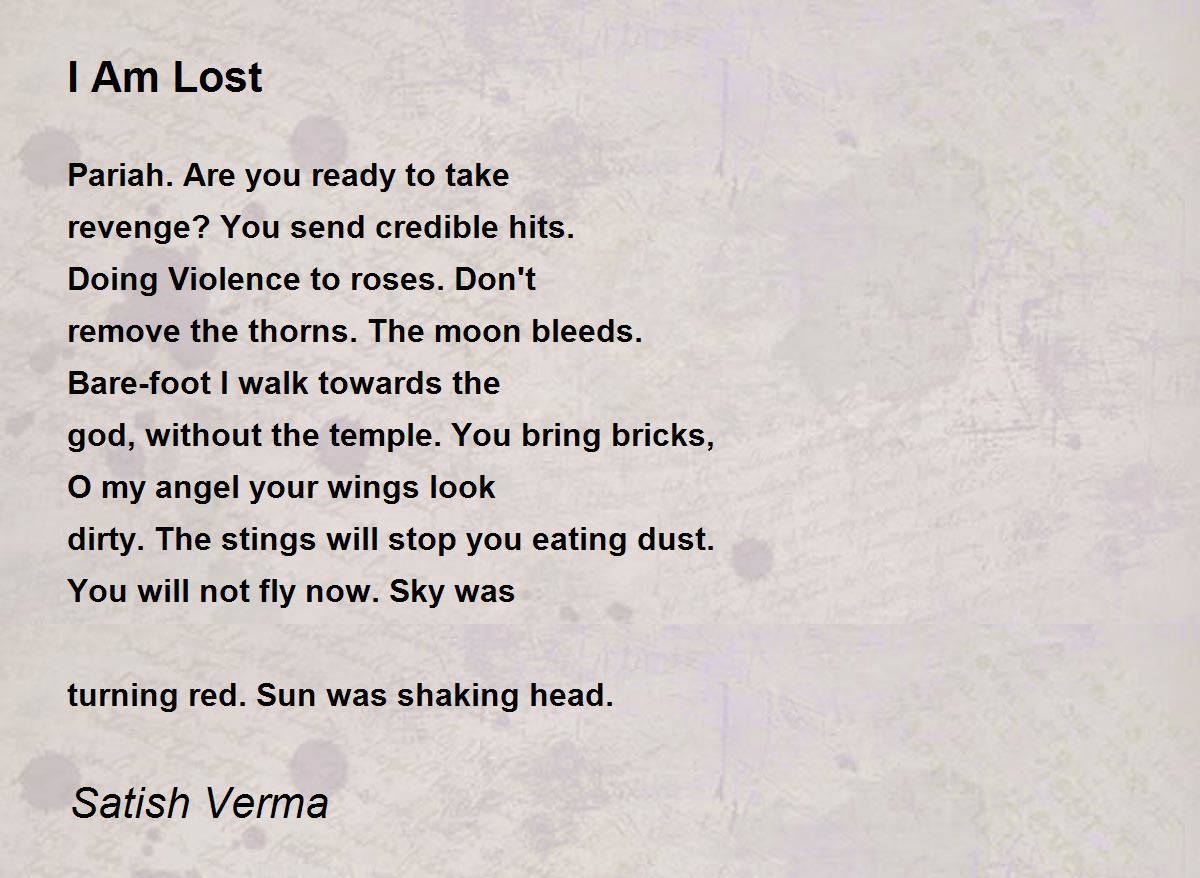 I Am Lost

Pariah. Are you ready to take
revenge? You send credible hits.
Doing Violence to roses. Don't
remove the thorns. The moon bleeds.
Bare-foot I walk towards the
god, without the temple. You bring bricks,
O my angel your wings look
dirty. The stings will stop you eating dust.
You will not fly now. Sky was

turning red. Sun was shaking head.

Satish Verma